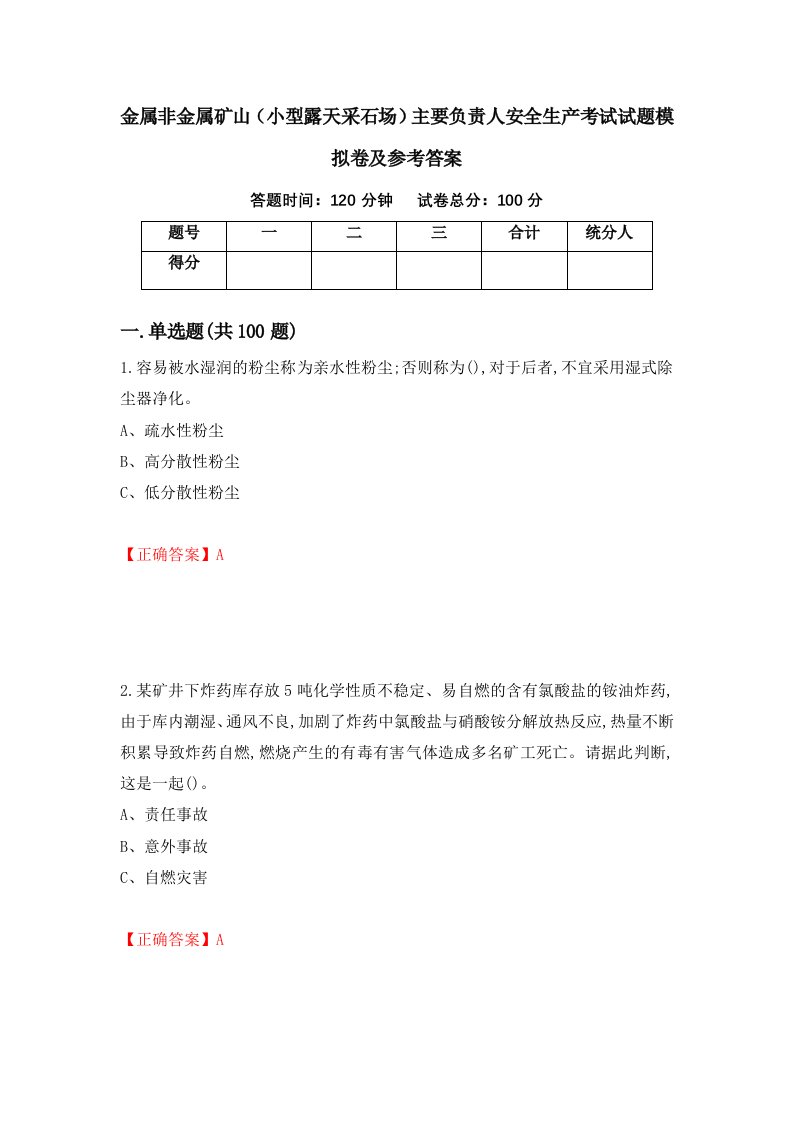 金属非金属矿山（小型露天采石场）主要负责人安全生产考试试题模拟卷及参考答案

答题时间：120 分钟　　试卷总分：100 分

| 题号 | 一 | 二 | 三 | 合计 | 统分人 |
|---|---|---|---|---|---|
| 得分 | | | | | |

一.单选题(共 100 题)

1.容易被水湿润的粉尘称为亲水性粉尘;否则称为(),对于后者,不宜采用湿式除尘器净化。

A、疏水性粉尘

B、高分散性粉尘

C、低分散性粉尘

【正确答案】A

2.某矿井下炸药库存放 5 吨化学性质不稳定、易自燃的含有氯酸盐的铵油炸药,由于库内潮湿、通风不良,加剧了炸药中氯酸盐与硝酸铵分解放热反应,热量不断积累导致炸药自燃,燃烧产生的有毒有害气体造成多名矿工死亡。请据此判断,这是一起()。

A、责任事故

B、意外事故

C、自燃灾害

【正确答案】A